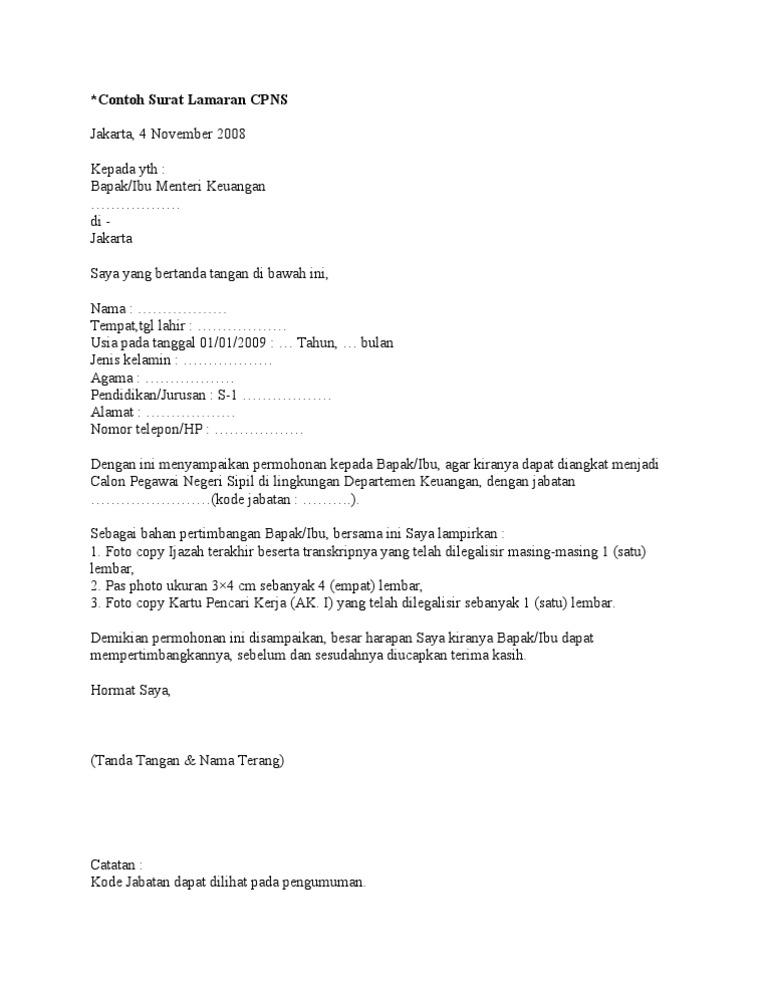 *Contoh Surat Lamaran CPNS

Jakarta, 4 November 2008

Kepada yth :
Bapak/Ibu Menteri Keuangan
………………
di -
Jakarta

Saya yang bertanda tangan di bawah ini,

Nama : ………………
Tempat,tgl lahir : ………………
Usia pada tanggal 01/01/2009 : … Tahun, … bulan
Jenis kelamin : ………………
Agama : ………………
Pendidikan/Jurusan : S-1 ………………
Alamat : ………………
Nomor telepon/HP : ………………

Dengan ini menyampaikan permohonan kepada Bapak/Ibu, agar kiranya dapat diangkat menjadi Calon Pegawai Negeri Sipil di lingkungan Departemen Keuangan, dengan jabatan ……………………(kode jabatan : ……….).

Sebagai bahan pertimbangan Bapak/Ibu, bersama ini Saya lampirkan :
1. Foto copy Ijazah terakhir beserta transkripnya yang telah dilegalisir masing-masing 1 (satu) lembar,
2. Pas photo ukuran 3×4 cm sebanyak 4 (empat) lembar,
3. Foto copy Kartu Pencari Kerja (AK. I) yang telah dilegalisir sebanyak 1 (satu) lembar.

Demikian permohonan ini disampaikan, besar harapan Saya kiranya Bapak/Ibu dapat mempertimbangkannya, sebelum dan sesudahnya diucapkan terima kasih.

Hormat Saya,

(Tanda Tangan & Nama Terang)

Catatan :
Kode Jabatan dapat dilihat pada pengumuman.